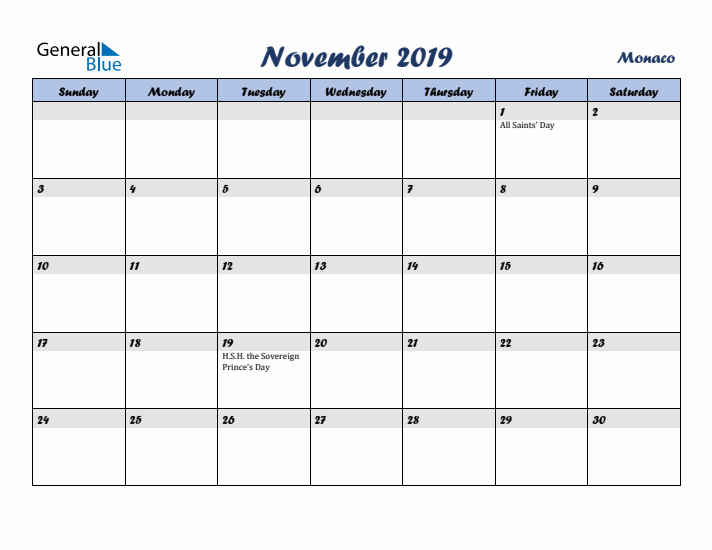 General Blue

November 2019

Monaco

| Sunday | Monday | Tuesday | Wednesday | Thursday | Friday | Saturday |
|---|---|---|---|---|---|---|
| | | | | | 1 All Saints' Day | 2 |
| 3 | 4 | 5 | 6 | 7 | 8 | 9 |
| 10 | 11 | 12 | 13 | 14 | 15 | 16 |
| 17 | 18 | 19 H.S.H. the Sovereign Prince's Day | 20 | 21 | 22 | 23 |
| 24 | 25 | 26 | 27 | 28 | 29 | 30 |